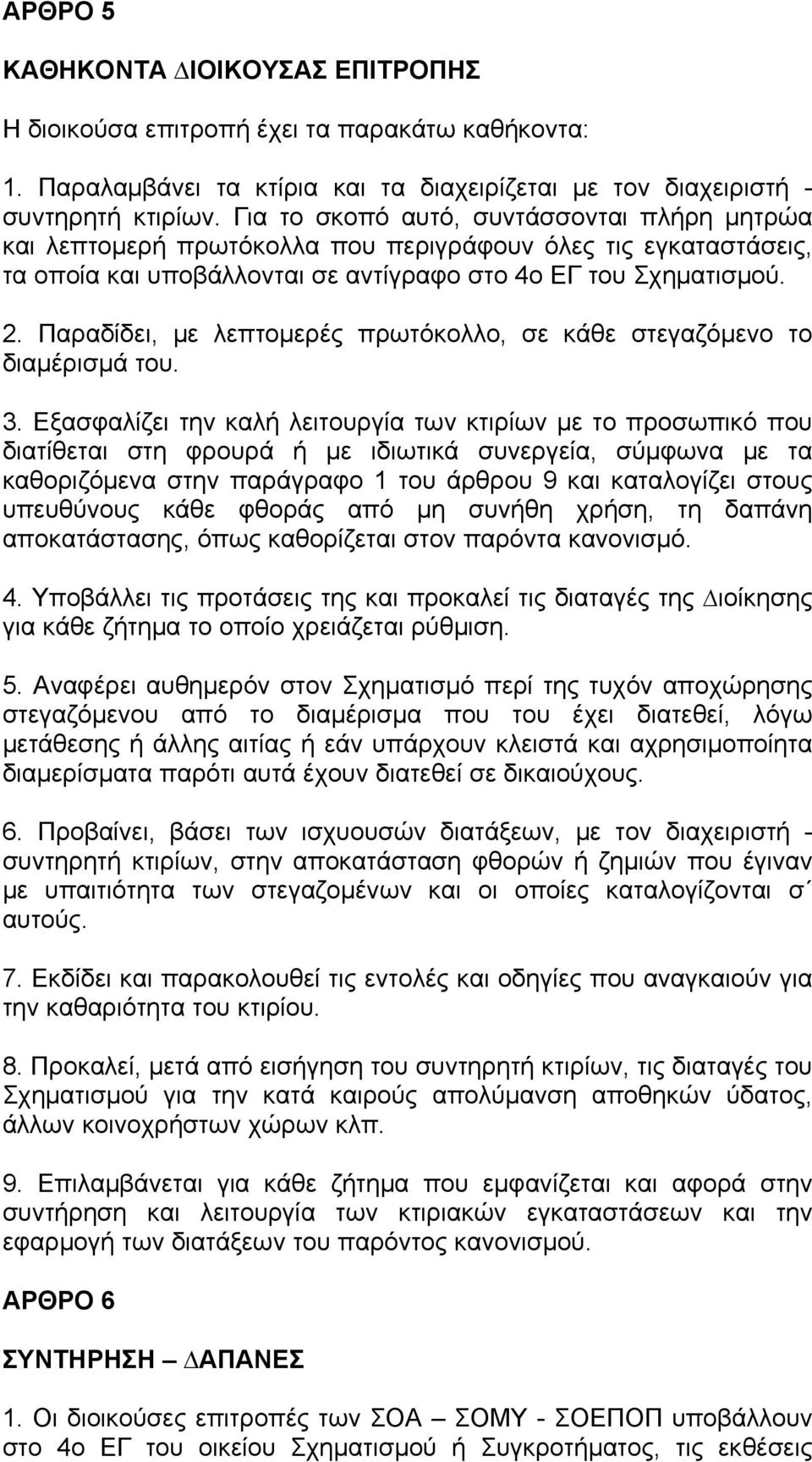 ΑΡΘΡΟ 5

ΚΑΘΗΚΟΝΤΑ ΔΙΟΙΚΟΥΣΑΣ ΕΠΙΤΡΟΠΗΣ

Η διοικούσα επιτροπή έχει τα παρακάτω καθήκοντα:

1. Παραλαμβάνει τα κτίρια και τα διαχειρίζεται με τον διαχειριστή - συντηρητή κτιρίων. Για το σκοπό αυτό, συντάσσονται πλήρη μητρώα και λεπτομερή πρωτόκολλα που περιγράφουν όλες τις εγκαταστάσεις, τα οποία και υποβάλλονται σε αντίγραφο στο 4ο ΕΓ του Σχηματισμού.

2. Παραδίδει, με λεπτομερές πρωτόκολλο, σε κάθε στεγαζόμενο το διαμέρισμά του.

3. Εξασφαλίζει την καλή λειτουργία των κτιρίων με το προσωπικό που διατίθεται στη φρουρά ή με ιδιωτικά συνεργεία, σύμφωνα με τα καθοριζόμενα στην παράγραφο 1 του άρθρου 9 και καταλογίζει στους υπευθύνους κάθε φθοράς από μη συνήθη χρήση, τη δαπάνη αποκατάστασης, όπως καθορίζεται στον παρόντα κανονισμό.

4. Υποβάλλει τις προτάσεις της και προκαλεί τις διαταγές της Διοίκησης για κάθε ζήτημα το οποίο χρειάζεται ρύθμιση.

5. Αναφέρει αυθημερόν στον Σχηματισμό περί της τυχόν αποχώρησης στεγαζόμενου από το διαμέρισμα που του έχει διατεθεί, λόγω μετάθεσης ή άλλης αιτίας ή εάν υπάρχουν κλειστά και αχρησιμοποίητα διαμερίσματα παρότι αυτά έχουν διατεθεί σε δικαιούχους.

6. Προβαίνει, βάσει των ισχυουσών διατάξεων, με τον διαχειριστή - συντηρητή κτιρίων, στην αποκατάσταση φθορών ή ζημιών που έγιναν με υπαιτιότητα των στεγαζομένων και οι οποίες καταλογίζονται σ΄ αυτούς.

7. Εκδίδει και παρακολουθεί τις εντολές και οδηγίες που αναγκαιούν για την καθαριότητα του κτιρίου.

8. Προκαλεί, μετά από εισήγηση του συντηρητή κτιρίων, τις διαταγές του Σχηματισμού για την κατά καιρούς απολύμανση αποθηκών ύδατος, άλλων κοινοχρήστων χώρων κλπ.

9. Επιλαμβάνεται για κάθε ζήτημα που εμφανίζεται και αφορά στην συντήρηση και λειτουργία των κτιριακών εγκαταστάσεων και την εφαρμογή των διατάξεων του παρόντος κανονισμού.

ΑΡΘΡΟ 6

ΣΥΝΤΗΡΗΣΗ – ΔΑΠΑΝΕΣ

1. Οι διοικούσες επιτροπές των ΣΟΑ – ΣΟΜΥ - ΣΟΕΠΟΠ υποβάλλουν στο 4ο ΕΓ του οικείου Σχηματισμού ή Συγκροτήματος, τις εκθέσεις